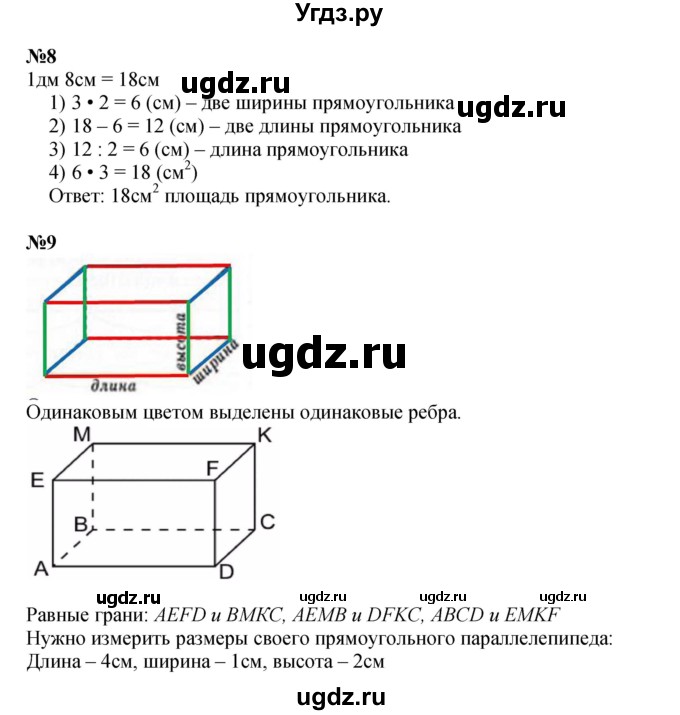 Угдз.ру

№8
1дм 8см = 18см ugdz.ru
1) 3 • 2 = 6 (см) – две ширины прямоугольника ugdz.ru
2) 18 – 6 = 12 (см) – две длины прямоугольника
3) 12 : 2 = 6 (см) – длина прямоугольника
4) 6 • 3 = 18 (см$^2$)
Ответ: 18см$^2$ площадь прямоугольника.

№9

высота
ширина
длина
ugdz.ru

Одинаковым цветом выделены одинаковые ребра.

M K
E F
B C
A D

ugdz.ru ugdz.ru ugdz.ru ugdz.ru
Равные грани: AEFD и BMKC, AEMB и DFKC, ABCD и EMKF
Нужно измерить размеры своего прямоугольного параллелепипеда:
Длина – 4см, ширина – 1см, высота – 2см

ugdz.ru